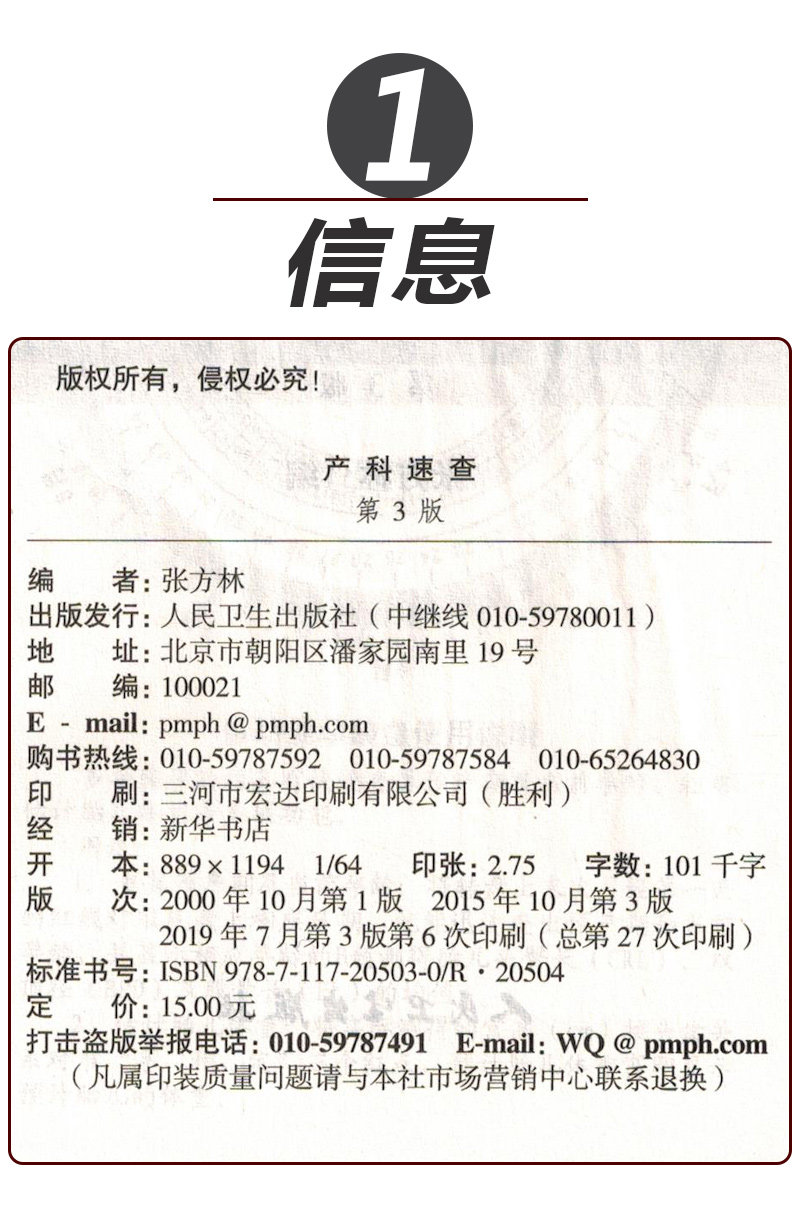 1

信息

版权所有，侵权必究！

产科速查
第3版

编　者：张方林
出版发行：人民卫生出版社（中继线010-59780011）
地　址：北京市朝阳区潘家园南里19号
邮　编：100021
E-mail：pmph@pmph.com
购书热线：010-59787592 010-59787584 010-65264830
印　刷：三河市宏达印刷有限公司（胜利）
经　销：新华书店
开　本：889×1194 1/64 印张：2.75 字数：101千字
版　次：2000年10月第1版 2015年10月第3版
2019年7月第3版第6次印刷（总第27次印刷）
标准书号：ISBN 978-7-117-20503-0/R·20504
定　价：15.00元
打击盗版举报电话：010-59787491 E-mail：WQ@pmph.com
（凡属印装质量问题请与本社市场营销中心联系退换）